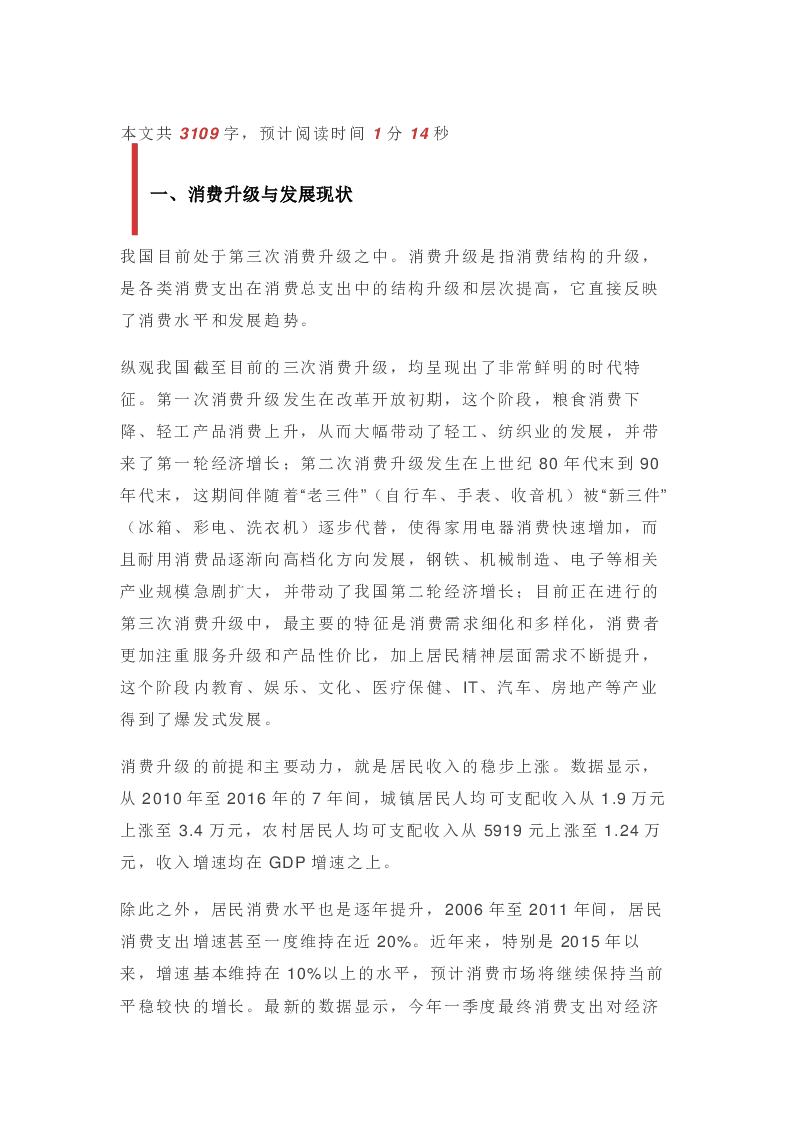 本文共 3109 字，预计阅读时间 1 分 14 秒

一、消费升级与发展现状

我国目前处于第三次消费升级之中。消费升级是指消费结构的升级，是各类消费支出在消费总支出中的结构升级和层次提高，它直接反映了消费水平和发展趋势。

纵观我国截至目前的三次消费升级，均呈现出了非常鲜明的时代特征。第一次消费升级发生在改革开放初期，这个阶段，粮食消费下降、轻工产品消费上升，从而大幅带动了轻工、纺织业的发展，并带来了第一轮经济增长；第二次消费升级发生在上世纪 80 年代末到 90 年代末，这期间伴随着“老三件”（自行车、手表、收音机）被“新三件”（冰箱、彩电、洗衣机）逐步代替，使得家用电器消费快速增加，而且耐用消费品逐渐向高档化方向发展，钢铁、机械制造、电子等相关产业规模急剧扩大，并带动了我国第二轮经济增长；目前正在进行的第三次消费升级中，最主要的特征是消费需求细化和多样化，消费者更加注重服务升级和产品性价比，加上居民精神层面需求不断提升，这个阶段内教育、娱乐、文化、医疗保健、IT、汽车、房地产等产业得到了爆发式发展。

消费升级的前提和主要动力，就是居民收入的稳步上涨。数据显示，从 2010 年至 2016 年的 7 年间，城镇居民人均可支配收入从 1.9 万元上涨至 3.4 万元，农村居民人均可支配收入从 5919 元上涨至 1.24 万元，收入增速均在 GDP 增速之上。

除此之外，居民消费水平也是逐年提升，2006 年至 2011 年间，居民消费支出增速甚至一度维持在近 20%。近年来，特别是 2015 年以来，增速基本维持在 10%以上的水平，预计消费市场将继续保持当前平稳较快的增长。最新的数据显示，今年一季度最终消费支出对经济